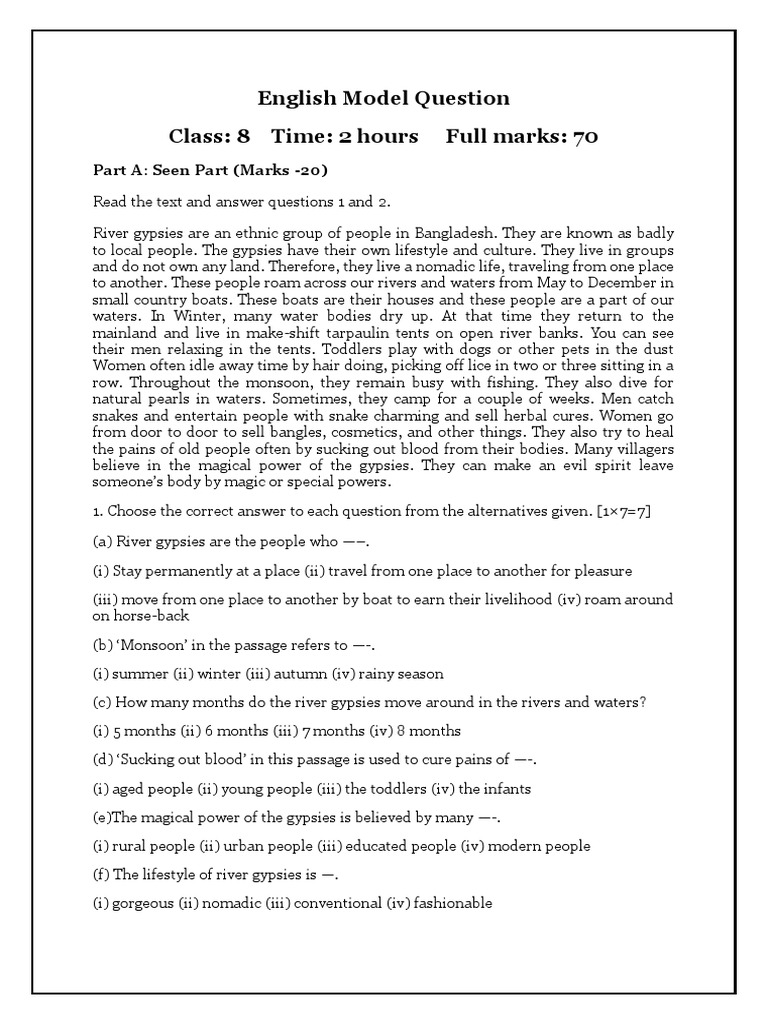 English Model Question

Class: 8 Time: 2 hours Full marks: 70

Part A: Seen Part (Marks -20)

Read the text and answer questions 1 and 2.

River gypsies are an ethnic group of people in Bangladesh. They are known as badly to local people. The gypsies have their own lifestyle and culture. They live in groups and do not own any land. Therefore, they live a nomadic life, traveling from one place to another. These people roam across our rivers and waters from May to December in small country boats. These boats are their houses and these people are a part of our waters. In Winter, many water bodies dry up. At that time they return to the mainland and live in make-shift tarpaulin tents on open river banks. You can see their men relaxing in the tents. Toddlers play with dogs or other pets in the dust Women often idle away time by hair doing, picking off lice in two or three sitting in a row. Throughout the monsoon, they remain busy with fishing. They also dive for natural pearls in waters. Sometimes, they camp for a couple of weeks. Men catch snakes and entertain people with snake charming and sell herbal cures. Women go from door to door to sell bangles, cosmetics, and other things. They also try to heal the pains of old people often by sucking out blood from their bodies. Many villagers believe in the magical power of the gypsies. They can make an evil spirit leave someone's body by magic or special powers.

1. Choose the correct answer to each question from the alternatives given. [1×7=7]

(a) River gypsies are the people who ——.

(i) Stay permanently at a place (ii) travel from one place to another for pleasure

(iii) move from one place to another by boat to earn their livelihood (iv) roam around on horse-back

(b) 'Monsoon' in the passage refers to —-.

(i) summer (ii) winter (iii) autumn (iv) rainy season

(c) How many months do the river gypsies move around in the rivers and waters?

(i) 5 months (ii) 6 months (iii) 7 months (iv) 8 months

(d) 'Sucking out blood' in this passage is used to cure pains of —-.

(i) aged people (ii) young people (iii) the toddlers (iv) the infants

(e)The magical power of the gypsies is believed by many —-.

(i) rural people (ii) urban people (iii) educated people (iv) modern people

(f) The lifestyle of river gypsies is —.

(i) gorgeous (ii) nomadic (iii) conventional (iv) fashionable